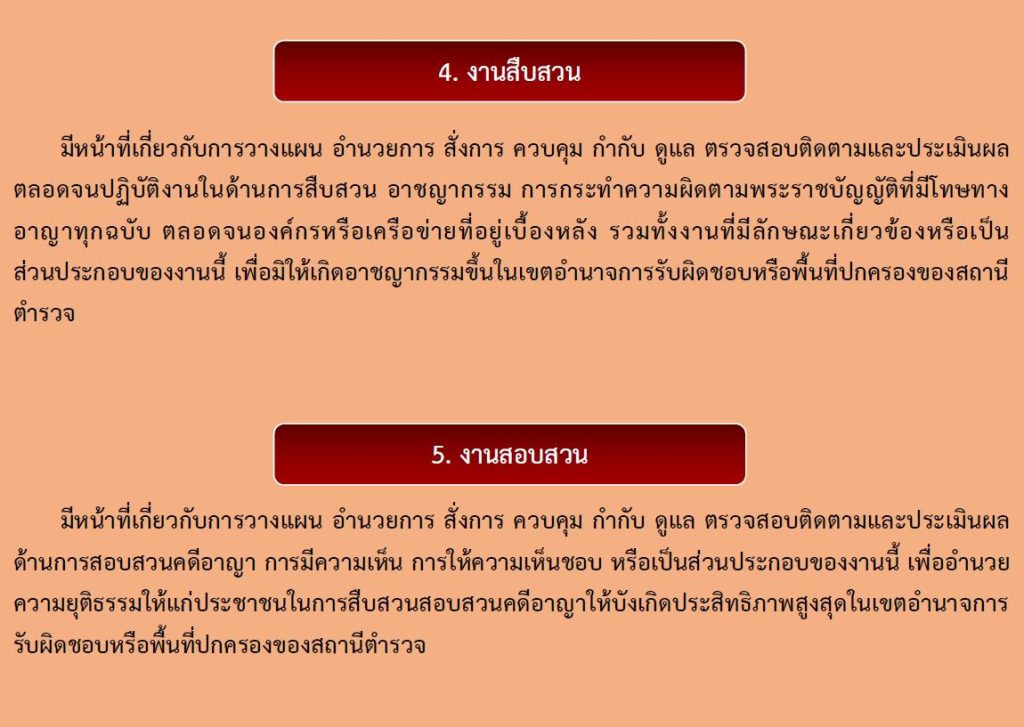 4. งานสืบสวน

มีหน้าที่เกี่ยวกับการวางแผน อำนวยการ สั่งการ ควบคุม กำกับ ดูแล ตรวจสอบติดตามและประเมินผลตลอดจนปฏิบัติงานในด้านการสืบสวน อาชญากรรม การกระทำความผิดตามพระราชบัญญัติที่มีโทษทางอาญาทุกฉบับ ตลอดจนองค์กรหรือเครือข่ายที่อยู่เบื้องหลัง รวมทั้งงานที่มีลักษณะเกี่ยวข้องหรือเป็นส่วนประกอบของงานนี้ เพื่อมิให้เกิดอาชญากรรมขึ้นในเขตอำนาจการรับผิดชอบหรือพื้นที่ปกครองของสถานีตำรวจ

5. งานสอบสวน

มีหน้าที่เกี่ยวกับการวางแผน อำนวยการ สั่งการ ควบคุม กำกับ ดูแล ตรวจสอบติดตามและประเมินผลด้านการสอบสวนคดีอาญา การมีความเห็น การให้ความเห็นชอบ หรือเป็นส่วนประกอบของงานนี้ เพื่ออำนวยความยุติธรรมให้แก่ประชาชนในการสืบสวนสอบสวนคดีอาญาให้บังเกิดประสิทธิภาพสูงสุดในเขตอำนาจการรับผิดชอบหรือพื้นที่ปกครองของสถานีตำรวจ